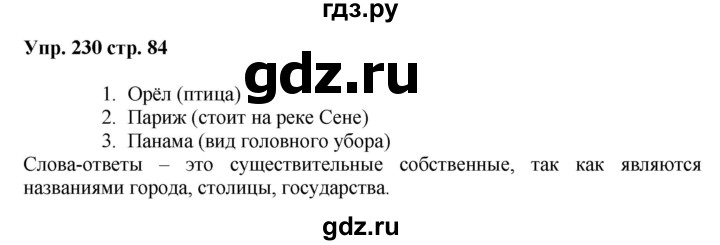 гдз.ру

Упр. 230 стр. 84

gdz.ru

1. Орёл (птица)
2. Париж (стоит на реке Сене)
3. Панама (вид головного убора)

Слова-ответы – это существительные собственные, так как являются названиями города, столицы, государства.

gdz.ru